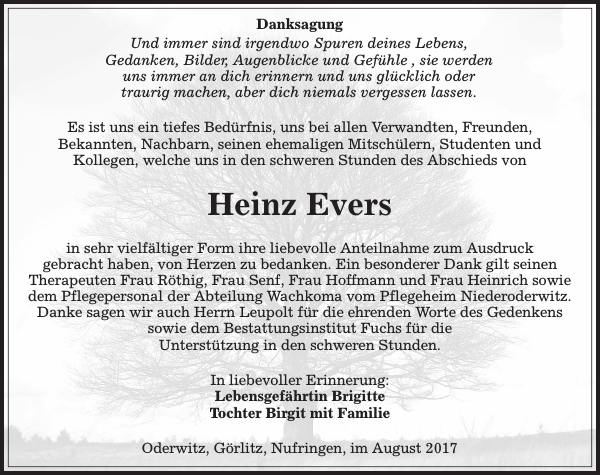 Danksagung

Und immer sind irgendwo Spuren deines Lebens, Gedanken, Bilder, Augenblicke und Gefühle , sie werden uns immer an dich erinnern und uns glücklich oder traurig machen, aber dich niemals vergessen lassen.

Es ist uns ein tiefes Bedürfnis, uns bei allen Verwandten, Freunden, Bekannten, Nachbarn, seinen ehemaligen Mitschülern, Studenten und Kollegen, welche uns in den schweren Stunden des Abschieds von

Heinz Evers

in sehr vielfältiger Form ihre liebevolle Anteilnahme zum Ausdruck gebracht haben, von Herzen zu bedanken. Ein besonderer Dank gilt seinen Therapeuten Frau Röthig, Frau Senf, Frau Hoffmann und Frau Heinrich sowie dem Pflegepersonal der Abteilung Wachkoma vom Pflegeheim Niederoderwitz. Danke sagen wir auch Herrn Leupolt für die ehrenden Worte des Gedenkens sowie dem Bestattungsinstitut Fuchs für die Unterstützung in den schweren Stunden.

In liebevoller Erinnerung:
Lebensgefährtin Brigitte
Tochter Birgit mit Familie

Oderwitz, Görlitz, Nufringen, im August 2017